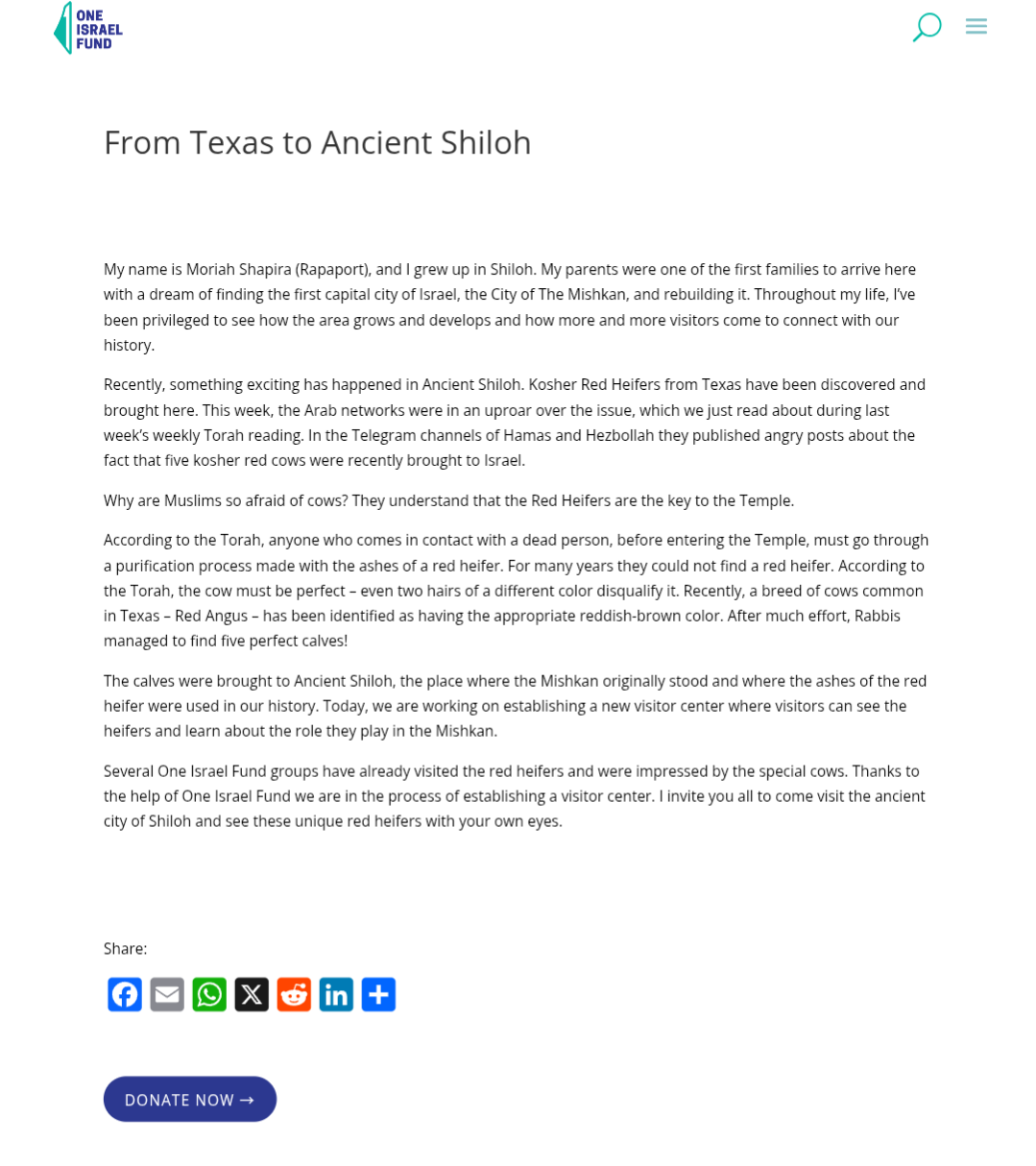 ONE ISRAEL FUND

From Texas to Ancient Shiloh

My name is Moriah Shapira (Rapaport), and I grew up in Shiloh. My parents were one of the first families to arrive here with a dream of finding the first capital city of Israel, the City of The Mishkan, and rebuilding it. Throughout my life, I've been privileged to see how the area grows and develops and how more and more visitors come to connect with our history.

Recently, something exciting has happened in Ancient Shiloh. Kosher Red Heifers from Texas have been discovered and brought here. This week, the Arab networks were in an uproar over the issue, which we just read about during last week's weekly Torah reading. In the Telegram channels of Hamas and Hezbollah they published angry posts about the fact that five kosher red cows were recently brought to Israel.

Why are Muslims so afraid of cows? They understand that the Red Heifers are the key to the Temple.

According to the Torah, anyone who comes in contact with a dead person, before entering the Temple, must go through a purification process made with the ashes of a red heifer. For many years they could not find a red heifer. According to the Torah, the cow must be perfect – even two hairs of a different color disqualify it. Recently, a breed of cows common in Texas – Red Angus – has been identified as having the appropriate reddish-brown color. After much effort, Rabbis managed to find five perfect calves!

The calves were brought to Ancient Shiloh, the place where the Mishkan originally stood and where the ashes of the red heifer were used in our history. Today, we are working on establishing a new visitor center where visitors can see the heifers and learn about the role they play in the Mishkan.

Several One Israel Fund groups have already visited the red heifers and were impressed by the special cows. Thanks to the help of One Israel Fund we are in the process of establishing a visitor center. I invite you all to come visit the ancient city of Shiloh and see these unique red heifers with your own eyes.

Share:

DONATE NOW →